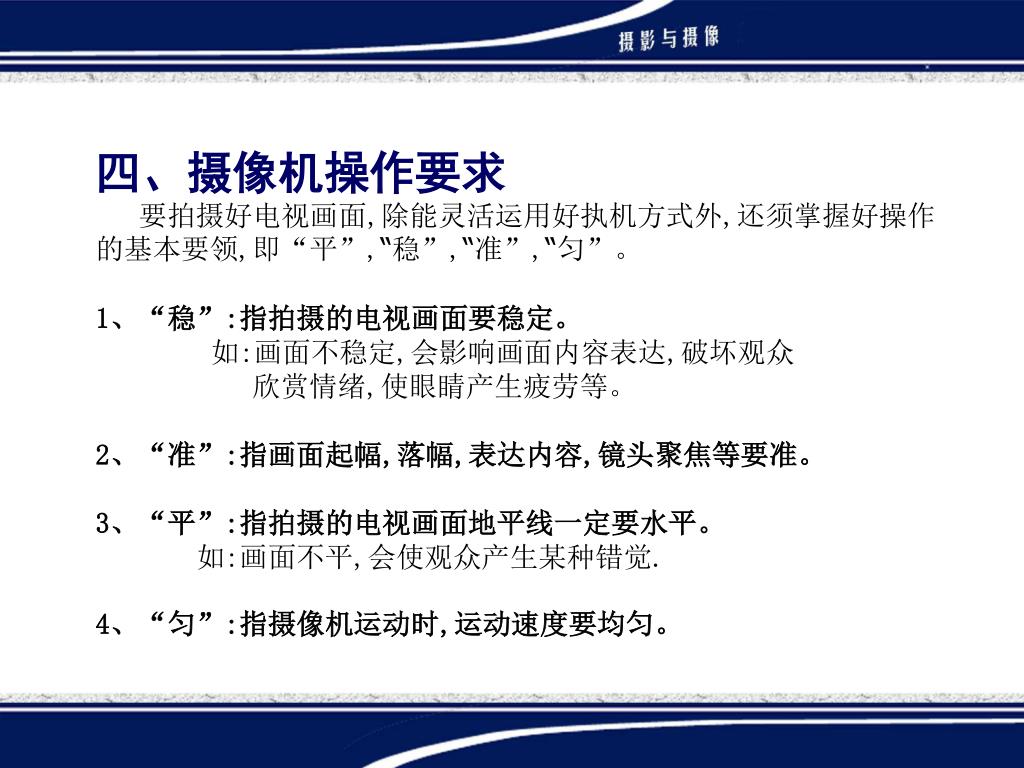 摄影与摄像

四、摄像机操作要求

要拍摄好电视画面,除能灵活运用好执机方式外,还须掌握好操作的基本要领,即“平”,“稳”,“准”,“匀”。

1、“稳”:指拍摄的电视画面要稳定。

如:画面不稳定,会影响画面内容表达,破坏观众欣赏情绪,使眼睛产生疲劳等。

2、“准”:指画面起幅,落幅,表达内容,镜头聚焦等要准。

3、“平”:指拍摄的电视画面地平线一定要水平。

如:画面不平,会使观众产生某种错觉.

4、“匀”:指摄像机运动时,运动速度要均匀。